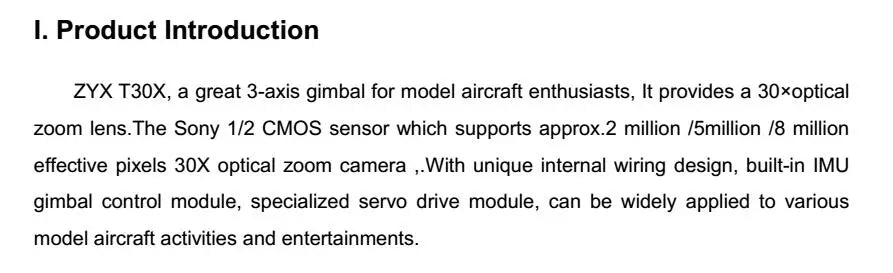 I. Product Introduction

ZYX T30X, a great 3-axis gimbal for model aircraft enthusiasts, It provides a 30×optical zoom lens.The Sony 1/2 CMOS sensor which supports approx.2 million /5million /8 million effective pixels 30X optical zoom camera ,.With unique internal wiring design, built-in IMU gimbal control module, specialized servo drive module, can be widely applied to various model aircraft activities and entertainments.